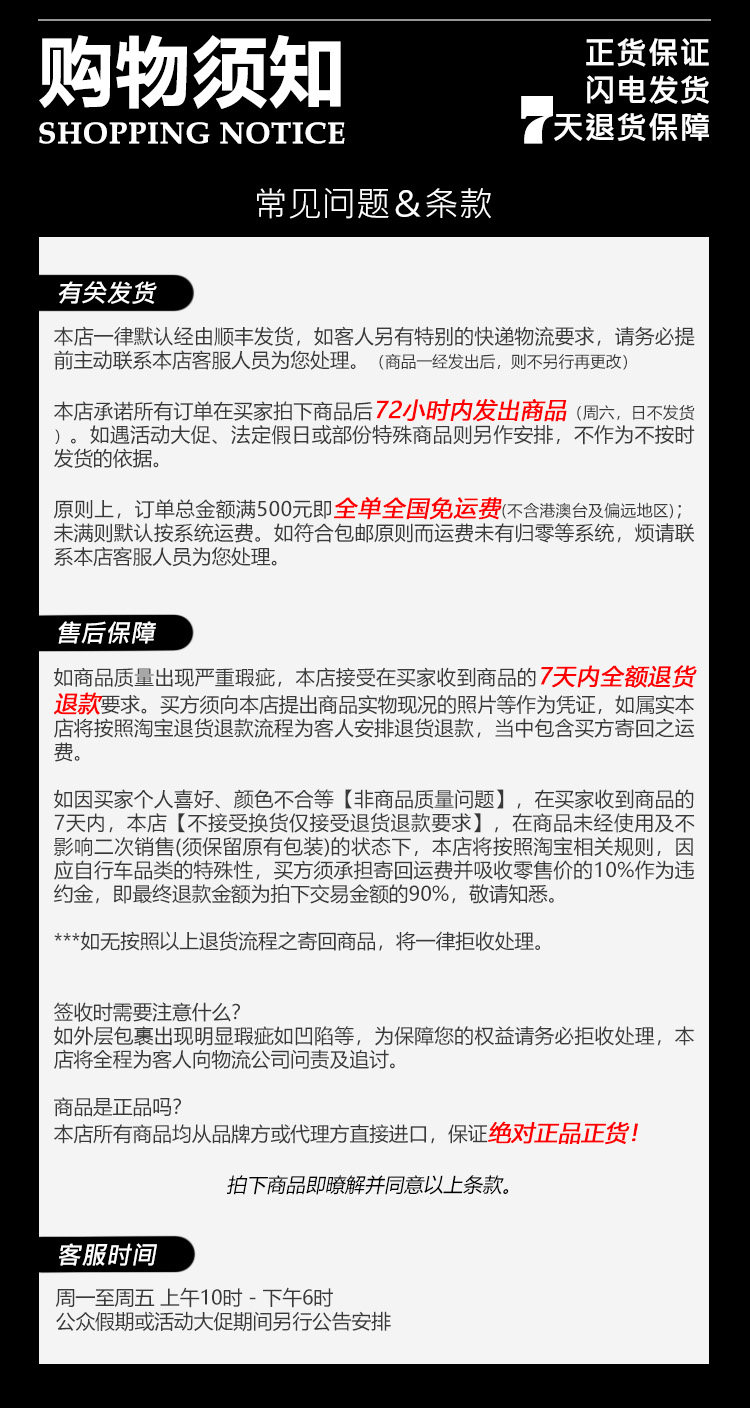 购物须知
SHOPPING NOTICE

正货保证
闪电发货
7天退货保障

常见问题＆条款

有关发货

本店一律默认经由顺丰发货，如客人另有特别的快递物流要求，请务必提前主动联系本店客服人员为您处理。（商品一经发出后，则不另行再更改）

本店承诺所有订单在买家拍下商品后72小时内发出商品（周六，日不发货）。如遇活动大促、法定假日或部份特殊商品则另作安排，不作为不按时发货的依据。

原则上，订单总金额满500元即全单全国免运费(不含港澳台及偏远地区)；未满则默认按系统运费。如符合包邮原则而运费未有归零等系统，烦请联系本店客服人员为您处理。

售后保障

如商品质量出现严重瑕疵，本店接受在买家收到商品的7天内全额退货退款要求。买方须向本店提出商品实物现况的照片等作为凭证，如属实本店将按照淘宝退货退款流程为客人安排退货退款，当中包含买方寄回之运费。

如因买家个人喜好、颜色不合等【非商品质量问题】，在买家收到商品的7天内，本店【不接受换货仅接受退货退款要求】，在商品未经使用及不影响二次销售(须保留原有包装)的状态下，本店将按照淘宝相关规则，因应自行车品类的特殊性，买方须承担寄回运费并吸收零售价的10%作为违约金，即最终退款金额为拍下交易金额的90%，敬请知悉。

***如无按照以上退货流程之寄回商品，将一律拒收处理。

签收时需要注意什么?
如外层包裹出现明显瑕疵如凹陷等，为保障您的权益请务必拒收处理，本店将全程为客人向物流公司问责及追讨。

商品是正品吗?
本店所有商品均从品牌方或代理方直接进口，保证绝对正品正货！

拍下商品即暸解并同意以上条款。

客服时间

周一至周五 上午10时 - 下午6时
公众假期或活动大促期间另行公告安排